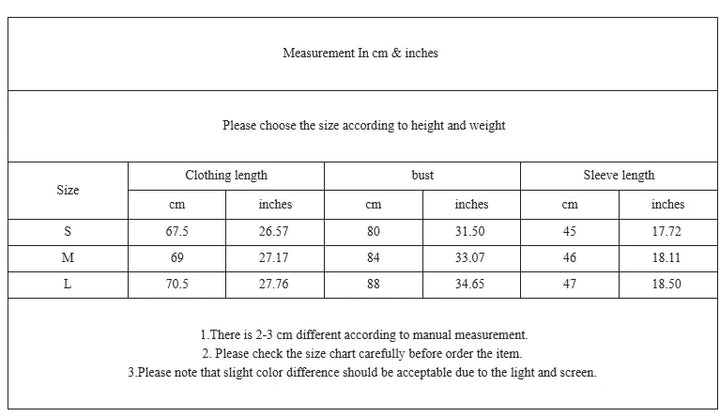 Measurement In cm & inches

Please choose the size according to height and weight

| Size | Clothing length | | bust | | Sleeve length | |
|---|---|---|---|---|---|---|
| | cm | inches | cm | inches | cm | inches |
| S | 67.5 | 26.57 | 80 | 31.50 | 45 | 17.72 |
| M | 69 | 27.17 | 84 | 33.07 | 46 | 18.11 |
| L | 70.5 | 27.76 | 88 | 34.65 | 47 | 18.50 |

1.There is 2-3 cm different according to manual measurement.
2. Please check the size chart carefully before order the item.
3.Please note that slight color difference should be acceptable due to the light and screen.